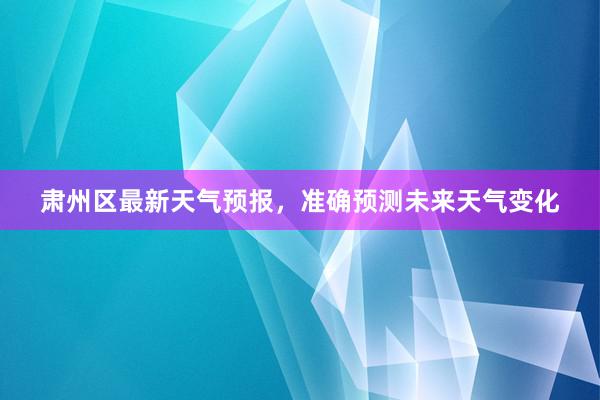 肃州区最新天气预报，准确预测未来天气变化